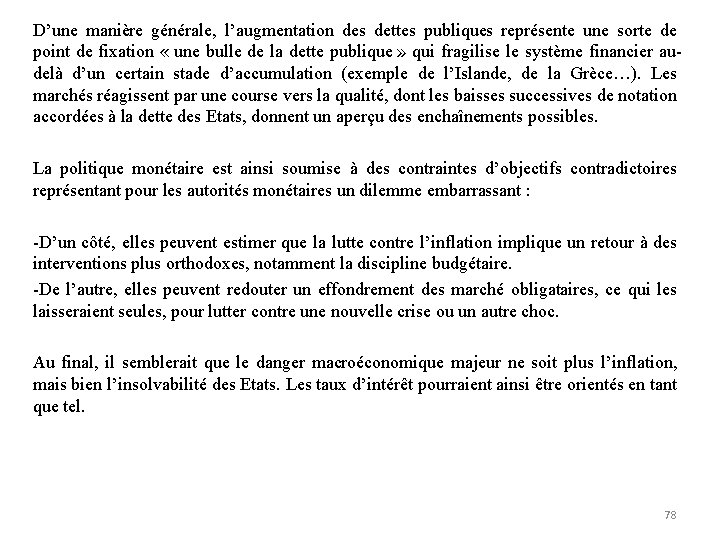 D’une manière générale, l’augmentation des dettes publiques représente une sorte de point de fixation « une bulle de la dette publique » qui fragilise le système financier au-delà d’un certain stade d’accumulation (exemple de l’Islande, de la Grèce…). Les marchés réagissent par une course vers la qualité, dont les baisses successives de notation accordées à la dette des Etats, donnent un aperçu des enchaînements possibles.

La politique monétaire est ainsi soumise à des contraintes d’objectifs contradictoires représentant pour les autorités monétaires un dilemme embarrassant :

-D’un côté, elles peuvent estimer que la lutte contre l’inflation implique un retour à des interventions plus orthodoxes, notamment la discipline budgétaire.
-De l’autre, elles peuvent redouter un effondrement des marché obligataires, ce qui les laisseraient seules, pour lutter contre une nouvelle crise ou un autre choc.

Au final, il semblerait que le danger macroéconomique majeur ne soit plus l’inflation, mais bien l’insolvabilité des Etats. Les taux d’intérêt pourraient ainsi être orientés en tant que tel.

78